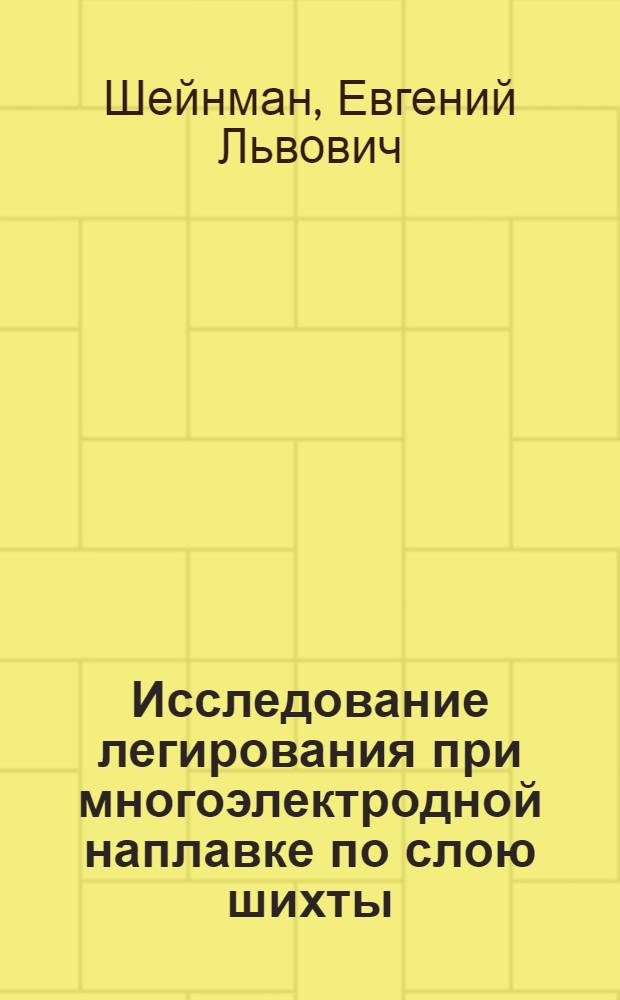 Шейнман, Евгений Львович

Исследование легирования при многоэлектродной наплавке по слою шихты